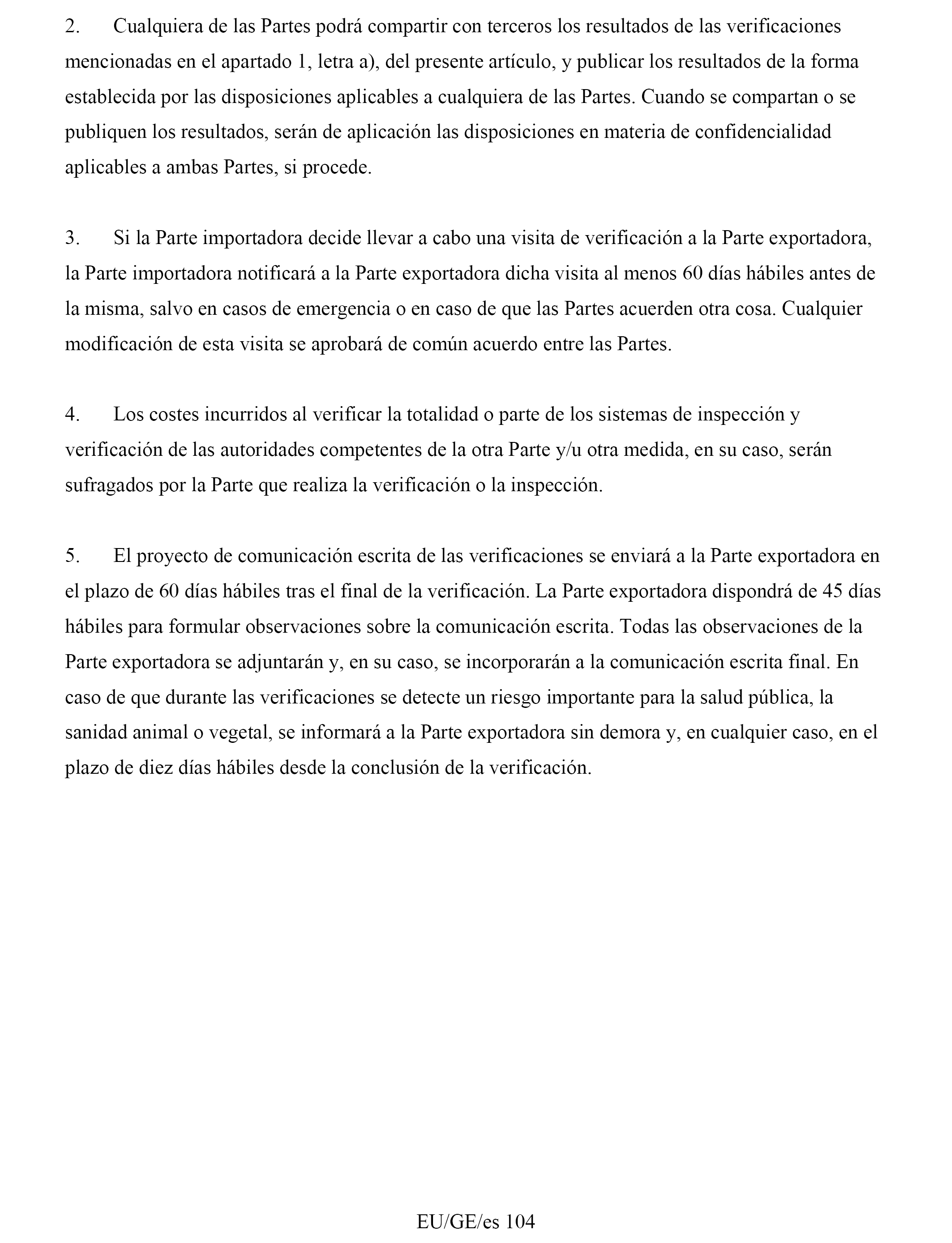 2. Cualquiera de las Partes podrá compartir con terceros los resultados de las verificaciones mencionadas en el apartado 1, letra a), del presente artículo, y publicar los resultados de la forma establecida por las disposiciones aplicables a cualquiera de las Partes. Cuando se compartan o se publiquen los resultados, serán de aplicación las disposiciones en materia de confidencialidad aplicables a ambas Partes, si procede.

3. Si la Parte importadora decide llevar a cabo una visita de verificación a la Parte exportadora, la Parte importadora notificará a la Parte exportadora dicha visita al menos 60 días hábiles antes de la misma, salvo en casos de emergencia o en caso de que las Partes acuerden otra cosa. Cualquier modificación de esta visita se aprobará de común acuerdo entre las Partes.

4. Los costes incurridos al verificar la totalidad o parte de los sistemas de inspección y verificación de las autoridades competentes de la otra Parte y/u otra medida, en su caso, serán sufragados por la Parte que realiza la verificación o la inspección.

5. El proyecto de comunicación escrita de las verificaciones se enviará a la Parte exportadora en el plazo de 60 días hábiles tras el final de la verificación. La Parte exportadora dispondrá de 45 días hábiles para formular observaciones sobre la comunicación escrita. Todas las observaciones de la Parte exportadora se adjuntarán y, en su caso, se incorporarán a la comunicación escrita final. En caso de que durante las verificaciones se detecte un riesgo importante para la salud pública, la sanidad animal o vegetal, se informará a la Parte exportadora sin demora y, en cualquier caso, en el plazo de diez días hábiles desde la conclusión de la verificación.

EU/GE/es 104